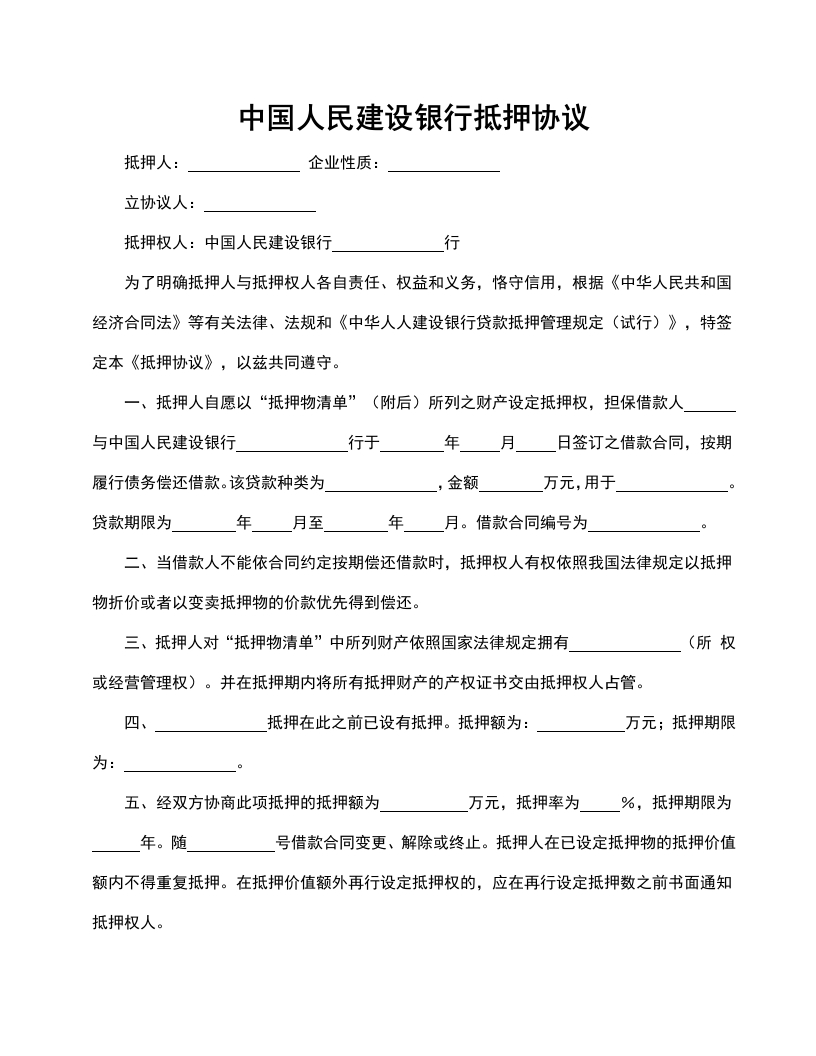 中国人民建设银行抵押协议

抵押人：______________ 企业性质：______________

立协议人：______________

抵押权人：中国人民建设银行______________行

为了明确抵押人与抵押权人各自责任、权益和义务，恪守信用，根据《中华人民共和国经济合同法》等有关法律、法规和《中华人人建设银行贷款抵押管理规定（试行）》，特签定本《抵押协议》，以兹共同遵守。

一、抵押人自愿以“抵押物清单”（附后）所列之财产设定抵押权，担保借款人______与中国人民建设银行______________行于________年_____月_____日签订之借款合同，按期履行债务偿还借款。该贷款种类为______________，金额________万元，用于______________。贷款期限为________年_____月至________年_____月。借款合同编号为______________。

二、当借款人不能依合同约定按期偿还借款时，抵押权人有权依照我国法律规定以抵押物折价或者以变卖抵押物的价款优先得到偿还。

三、抵押人对“抵押物清单”中所列财产依照国家法律规定拥有______________（所 权或经营管理权）。并在抵押期内将所有抵押财产的产权证书交由抵押权人占管。

四、______________抵押在此之前已设有抵押。抵押额为：___________万元；抵押期限为：______________。

五、经双方协商此项抵押的抵押额为___________万元，抵押率为_____%，抵押期限为______年。随___________号借款合同变更、解除或终止。抵押人在已设定抵押物的抵押价值额内不得重复抵押。在抵押价值额外再行设定抵押权的，应在再行设定抵押数之前书面通知抵押权人。